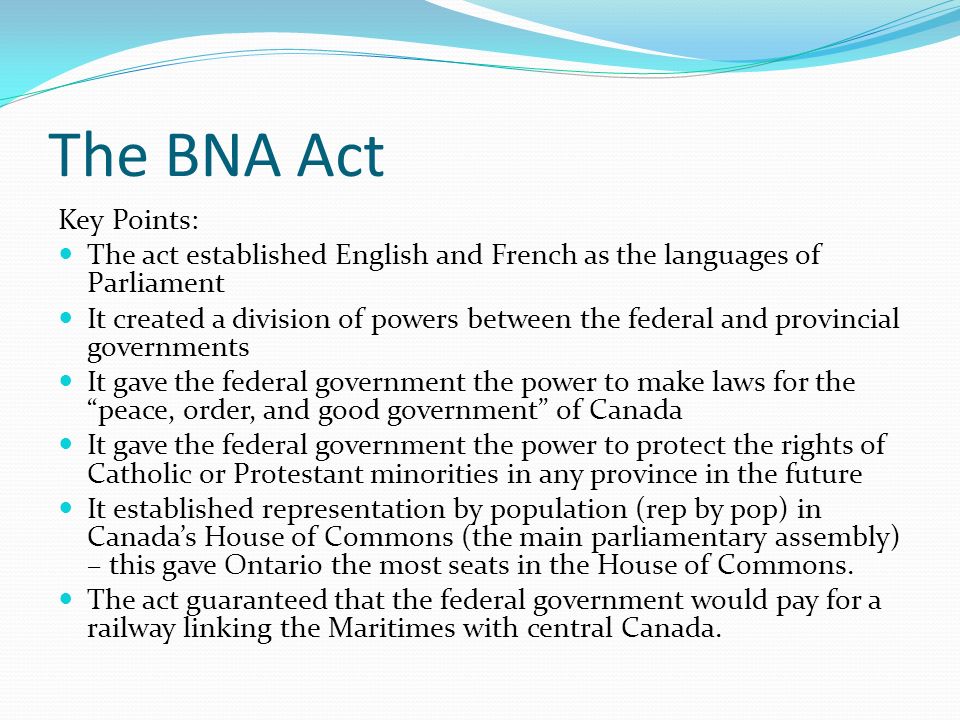 The BNA Act

Key Points:

- The act established English and French as the languages of Parliament
- It created a division of powers between the federal and provincial governments
- It gave the federal government the power to make laws for the “peace, order, and good government” of Canada
- It gave the federal government the power to protect the rights of Catholic or Protestant minorities in any province in the future
- It established representation by population (rep by pop) in Canada’s House of Commons (the main parliamentary assembly) – this gave Ontario the most seats in the House of Commons.
- The act guaranteed that the federal government would pay for a railway linking the Maritimes with central Canada.